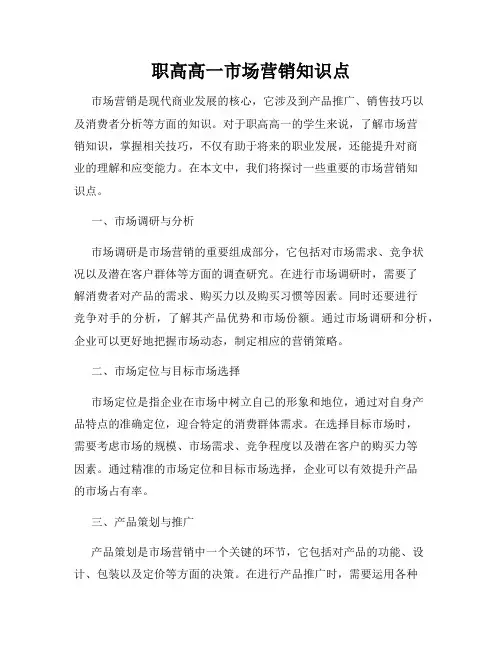 职高高一市场营销知识点

市场营销是现代商业发展的核心，它涉及到产品推广、销售技巧以及消费者分析等方面的知识。对于职高高一的学生来说，了解市场营销知识，掌握相关技巧，不仅有助于将来的职业发展，还能提升对商业的理解和应变能力。在本文中，我们将探讨一些重要的市场营销知识点。

一、市场调研与分析

市场调研是市场营销的重要组成部分，它包括对市场需求、竞争状况以及潜在客户群体等方面的调查研究。在进行市场调研时，需要了解消费者对产品的需求、购买力以及购买习惯等因素。同时还要进行竞争对手的分析，了解其产品优势和市场份额。通过市场调研和分析，企业可以更好地把握市场动态，制定相应的营销策略。

二、市场定位与目标市场选择

市场定位是指企业在市场中树立自己的形象和地位，通过对自身产品特点的准确定位，迎合特定的消费群体需求。在选择目标市场时，需要考虑市场的规模、市场需求、竞争程度以及潜在客户的购买力等因素。通过精准的市场定位和目标市场选择，企业可以有效提升产品的市场占有率。

三、产品策划与推广

产品策划是市场营销中一个关键的环节，它包括对产品的功能、设计、包装以及定价等方面的决策。在进行产品推广时，需要运用各种